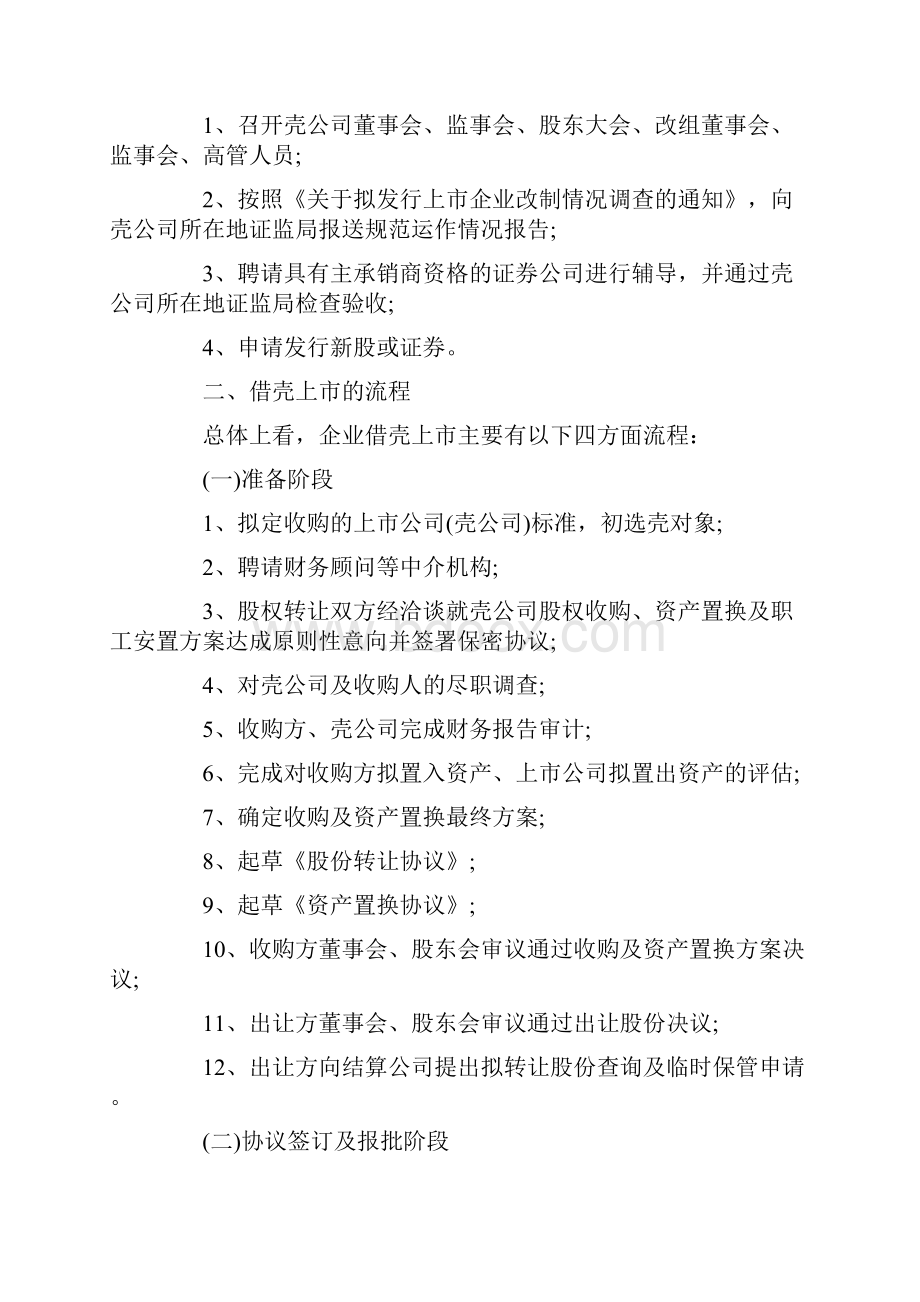 1、召开壳公司董事会、监事会、股东大会、改组董事会、监事会、高管人员;

2、按照《关于拟发行上市企业改制情况调查的通知》，向壳公司所在地证监局报送规范运作情况报告;

3、聘请具有主承销商资格的证券公司进行辅导，并通过壳公司所在地证监局检查验收;

4、申请发行新股或证券。

二、借壳上市的流程

总体上看，企业借壳上市主要有以下四方面流程：

(一)准备阶段

1、拟定收购的上市公司(壳公司)标准，初选壳对象;

2、聘请财务顾问等中介机构;

3、股权转让双方经洽谈就壳公司股权收购、资产置换及职工安置方案达成原则性意向并签署保密协议;

4、对壳公司及收购人的尽职调查;

5、收购方、壳公司完成财务报告审计;

6、完成对收购方拟置入资产、上市公司拟置出资产的评估;

7、确定收购及资产置换最终方案;

8、起草《股份转让协议》;

9、起草《资产置换协议》;

10、收购方董事会、股东会审议通过收购及资产置换方案决议;

11、出让方董事会、股东会审议通过出让股份决议;

12、出让方向结算公司提出拟转让股份查询及临时保管申请。

(二)协议签订及报批阶段